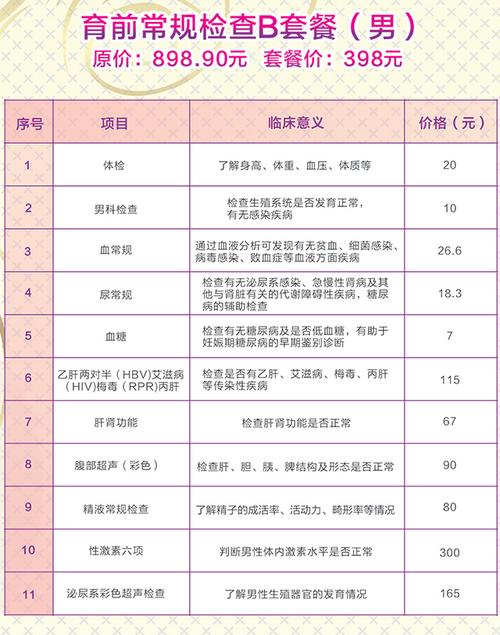 育前常规检查B套餐（男）
原价：898.90元　套餐价：398元

| 序号 | 项目 | 临床意义 | 价格（元） |
|---|---|---|---|
| 1 | 体检 | 了解身高、体重、血压、体质等 | 20 |
| 2 | 男科检查 | 检查生殖系统是否发育正常，有无感染疾病 | 10 |
| 3 | 血常规 | 通过血液分析可发现有无贫血、细菌感染、病毒感染、败血症等血液方面疾病 | 26.6 |
| 4 | 尿常规 | 检查有无泌尿系感染、急慢性肾病及其他与肾脏有关的代谢障碍性疾病，糖尿病的辅助检查 | 18.3 |
| 5 | 血糖 | 检查有无糖尿病及是否低血糖，有助于妊娠期糖尿病的早期鉴别诊断 | 7 |
| 6 | 乙肝两对半（HBV）艾滋病（HIV）梅毒（RPR）丙肝 | 检查是否有乙肝、艾滋病、梅毒、丙肝等传染性疾病 | 115 |
| 7 | 肝肾功能 | 检查肝肾功能是否正常 | 67 |
| 8 | 腹部超声（彩色） | 检查肝、胆、胰、脾结构及形态是否正常 | 90 |
| 9 | 精液常规检查 | 了解精子的成活率、活动力、畸形率等情况 | 80 |
| 10 | 性激素六项 | 判断男性体内激素水平是否正常 | 300 |
| 11 | 泌尿系彩色超声检查 | 了解男性生殖器官的发育情况 | 165 |